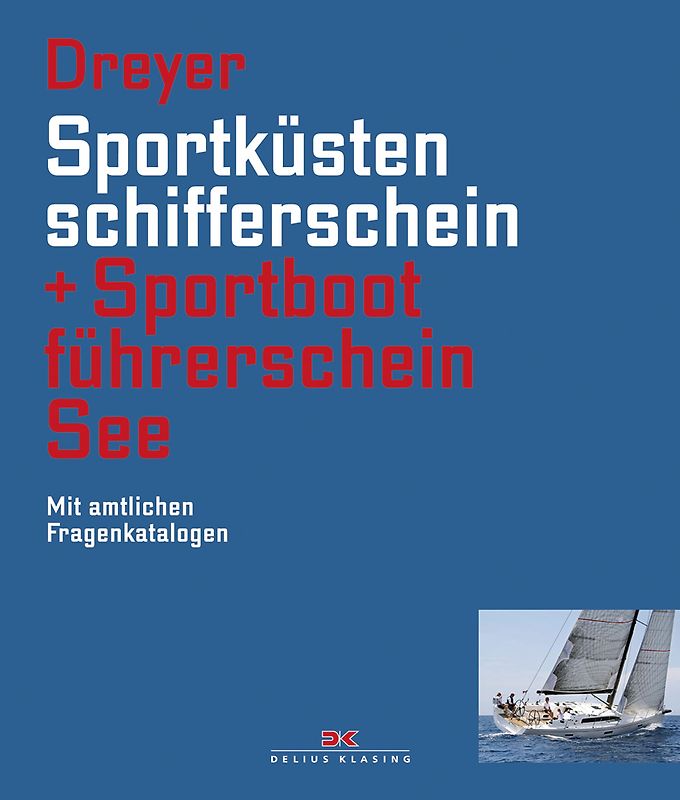 Dreyer

Sportküsten schifferschein

+ Sportboot führerschein See

Mit amtlichen Fragenkatalogen

DK
DELIUS KLASING